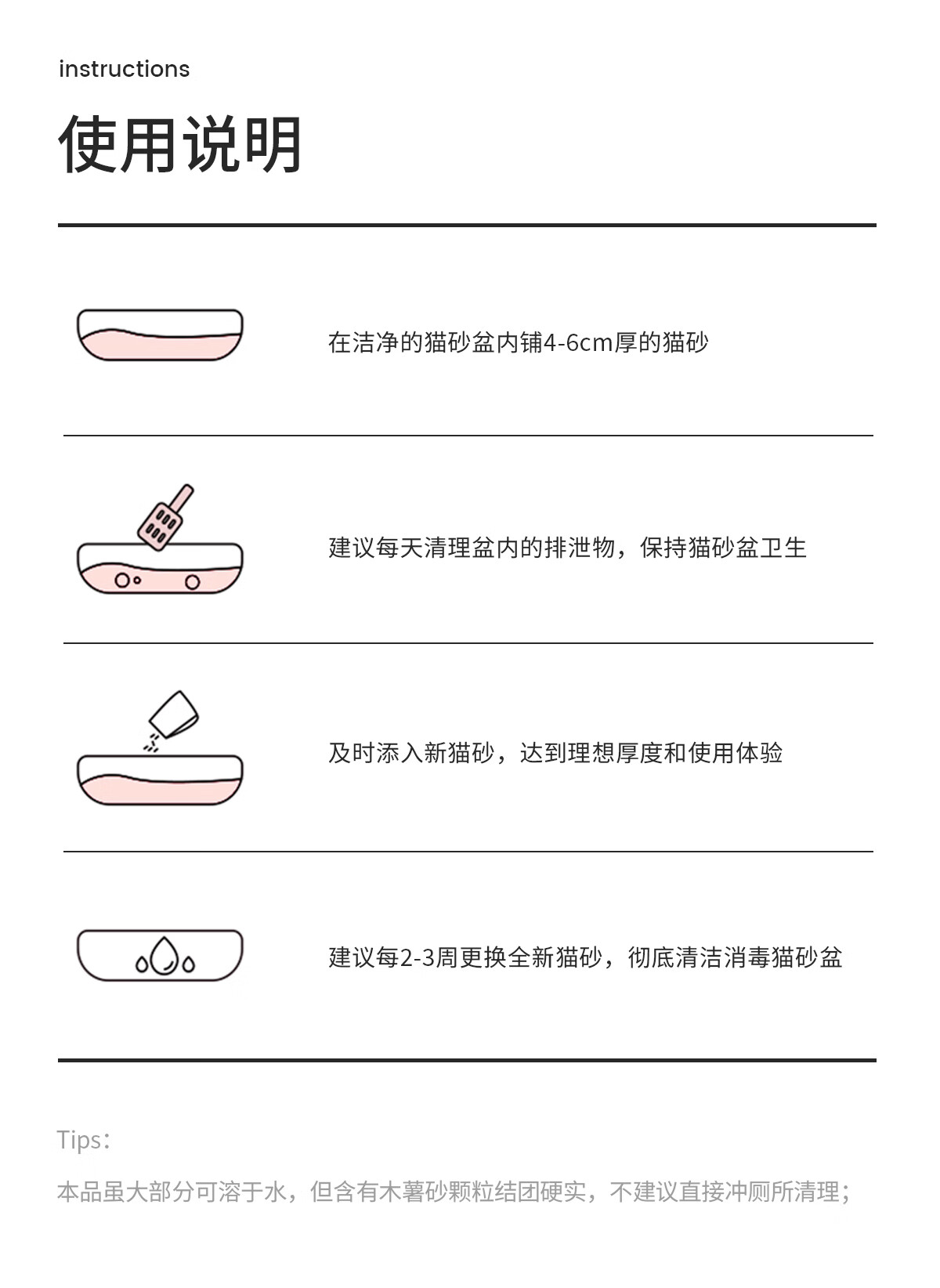 instructions

使用说明

在洁净的猫砂盆内铺4-6cm厚的猫砂

建议每天清理盆内的排泄物，保持猫砂盆卫生

及时添入新猫砂，达到理想厚度和使用体验

建议每2-3周更换全新猫砂，彻底清洁消毒猫砂盆

Tips：

本品虽大部分可溶于水，但含有木薯砂颗粒结团硬实，不建议直接冲厕所清理；